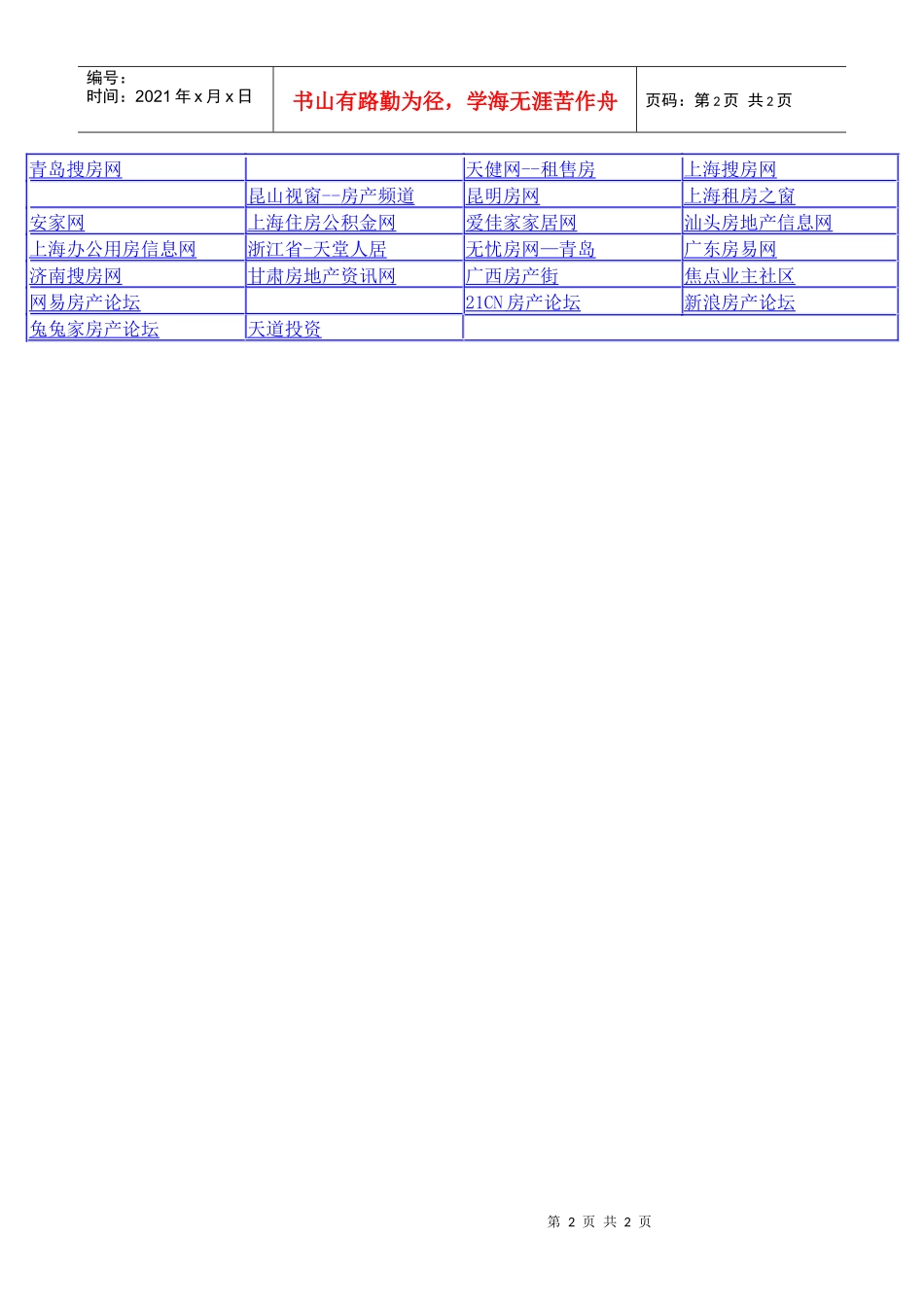 编号：
时间：2021年x月x日

书山有路勤为径，学海无涯苦作舟

页码：第2页 共2页

| 青岛搜房网 |  | 天健网--租售房 | 上海搜房网 |
|---|---|---|---|
|  | 昆山视窗--房产频道 | 昆明房网 | 上海租房之窗 |
| 安家网 | 上海住房公积金网 | 爱佳家家居网 | 汕头房地产信息网 |
| 上海办公用房信息网 | 浙江省-天堂人居 | 无忧房网—青岛 | 广东房易网 |
| 济南搜房网 | 甘肃房地产资讯网 | 广西房产街 | 焦点业主社区 |
| 网易房产论坛 |  | 21CN房产论坛 | 新浪房产论坛 |
| 兔兔家房产论坛 | 天道投资 |  |  |

第2页 共2页